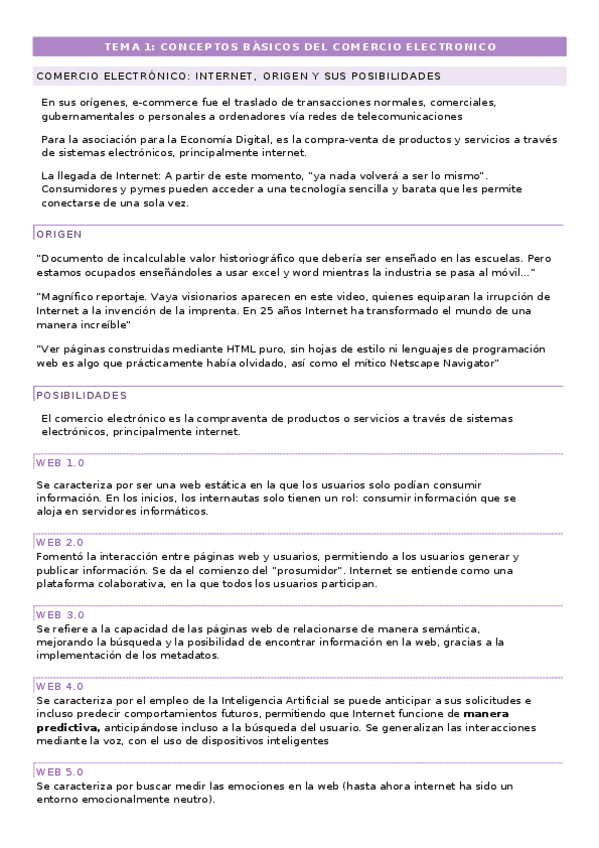 TEMA 1: CONCEPTOS BÁSICOS DEL COMERCIO ELECTRONICO

COMERCIO ELECTRÓNICO: INTERNET, ORIGEN Y SUS POSIBILIDADES

En sus orígenes, e-commerce fue el traslado de transacciones normales, comerciales, gubernamentales o personales a ordenadores vía redes de telecomunicaciones

Para la asociación para la Economía Digital, es la compra-venta de productos y servicios a través de sistemas electrónicos, principalmente internet.

La llegada de Internet: A partir de este momento, "ya nada volverá a ser lo mismo". Consumidores y pymes pueden acceder a una tecnología sencilla y barata que les permite conectarse de una sola vez.

ORIGEN

"Documento de incalculable valor historiográfico que debería ser enseñado en las escuelas. Pero estamos ocupados enseñándoles a usar excel y word mientras la industria se pasa al móvil..."

"Magnífico reportaje. Vaya visionarios aparecen en este video, quienes equiparan la irrupción de Internet a la invención de la imprenta. En 25 años Internet ha transformado el mundo de una manera increíble"

"Ver páginas construidas mediante HTML puro, sin hojas de estilo ni lenguajes de programación web es algo que prácticamente había olvidado, así como el mítico Netscape Navigator"

POSIBILIDADES

El comercio electrónico es la compraventa de productos o servicios a través de sistemas electrónicos, principalmente internet.

WEB 1.0

Se caracteriza por ser una web estática en la que los usuarios solo podían consumir información. En los inicios, los internautas solo tienen un rol: consumir información que se aloja en servidores informáticos.

WEB 2.0

Fomentó la interacción entre páginas web y usuarios, permitiendo a los usuarios generar y publicar información. Se da el comienzo del "prosumidor". Internet se entiende como una plataforma colaborativa, en la que todos los usuarios participan.

WEB 3.0

Se refiere a la capacidad de las páginas web de relacionarse de manera semántica, mejorando la búsqueda y la posibilidad de encontrar información en la web, gracias a la implementación de los metadatos.

WEB 4.0

Se caracteriza por el empleo de la Inteligencia Artificial se puede anticipar a sus solicitudes e incluso predecir comportamientos futuros, permitiendo que Internet funcione de manera predictiva, anticipándose incluso a la búsqueda del usuario. Se generalizan las interacciones mediante la voz, con el uso de dispositivos inteligentes

WEB 5.0

Se caracteriza por buscar medir las emociones en la web (hasta ahora internet ha sido un entorno emocionalmente neutro).